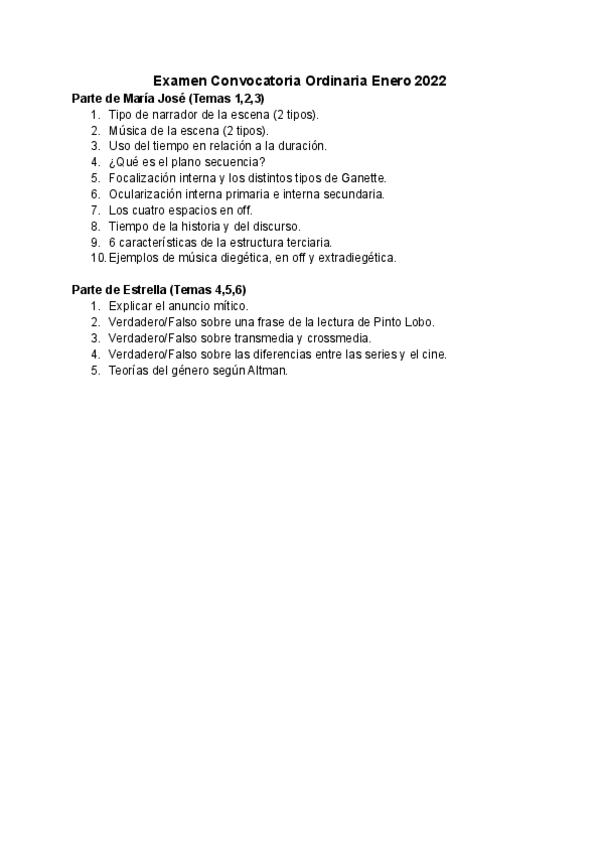 Examen Convocatoria Ordinaria Enero 2022

Parte de María José (Temas 1,2,3)

1. Tipo de narrador de la escena (2 tipos).
2. Música de la escena (2 tipos).
3. Uso del tiempo en relación a la duración.
4. ¿Qué es el plano secuencia?
5. Focalización interna y los distintos tipos de Ganette.
6. Ocularización interna primaria e interna secundaria.
7. Los cuatro espacios en off.
8. Tiempo de la historia y del discurso.
9. 6 características de la estructura terciaria.
10. Ejemplos de música diegética, en off y extradiegética.

Parte de Estrella (Temas 4,5,6)

1. Explicar el anuncio mítico.
2. Verdadero/Falso sobre una frase de la lectura de Pinto Lobo.
3. Verdadero/Falso sobre transmedia y crossmedia.
4. Verdadero/Falso sobre las diferencias entre las series y el cine.
5. Teorías del género según Altman.